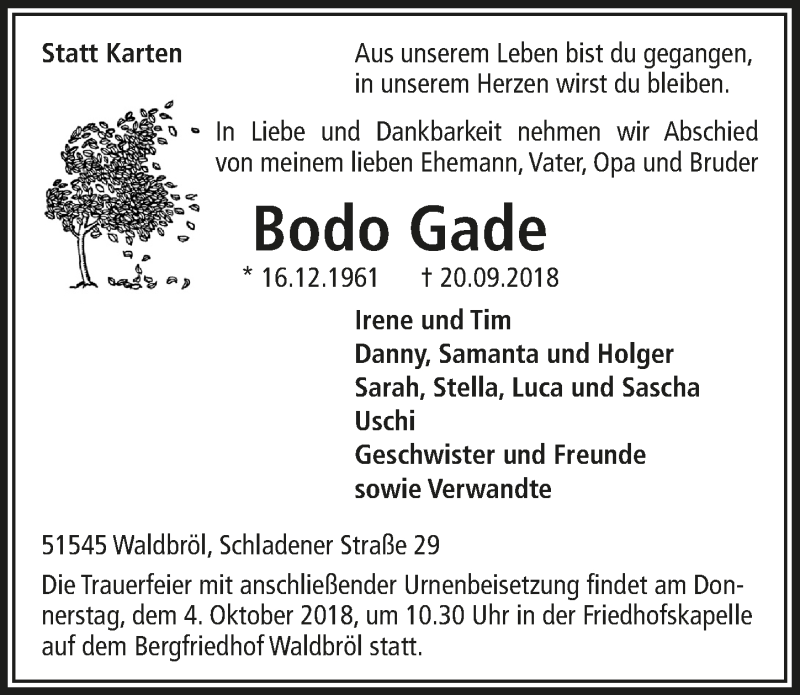 Statt Karten

Aus unserem Leben bist du gegangen,
in unserem Herzen wirst du bleiben.

In Liebe und Dankbarkeit nehmen wir Abschied von meinem lieben Ehemann, Vater, Opa und Bruder

Bodo Gade

* 16.12.1961 † 20.09.2018

Irene und Tim
Danny, Samanta und Holger
Sarah, Stella, Luca und Sascha
Uschi
Geschwister und Freunde
sowie Verwandte

51545 Waldbröl, Schladener Straße 29

Die Trauerfeier mit anschließender Urnenbeisetzung findet am Donnerstag, dem 4. Oktober 2018, um 10.30 Uhr in der Friedhofskapelle auf dem Bergfriedhof Waldbröl statt.